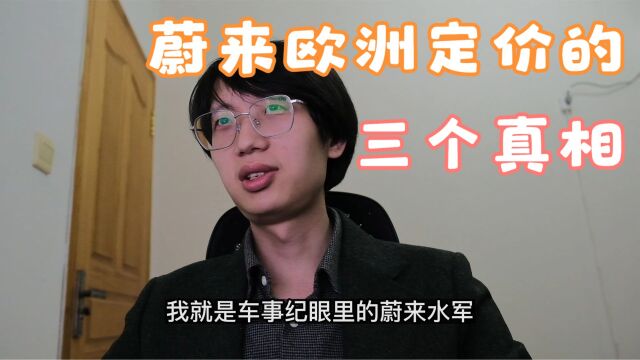 蔚来欧洲定价的
三个真相

我就是车事纪眼里的蔚来水军